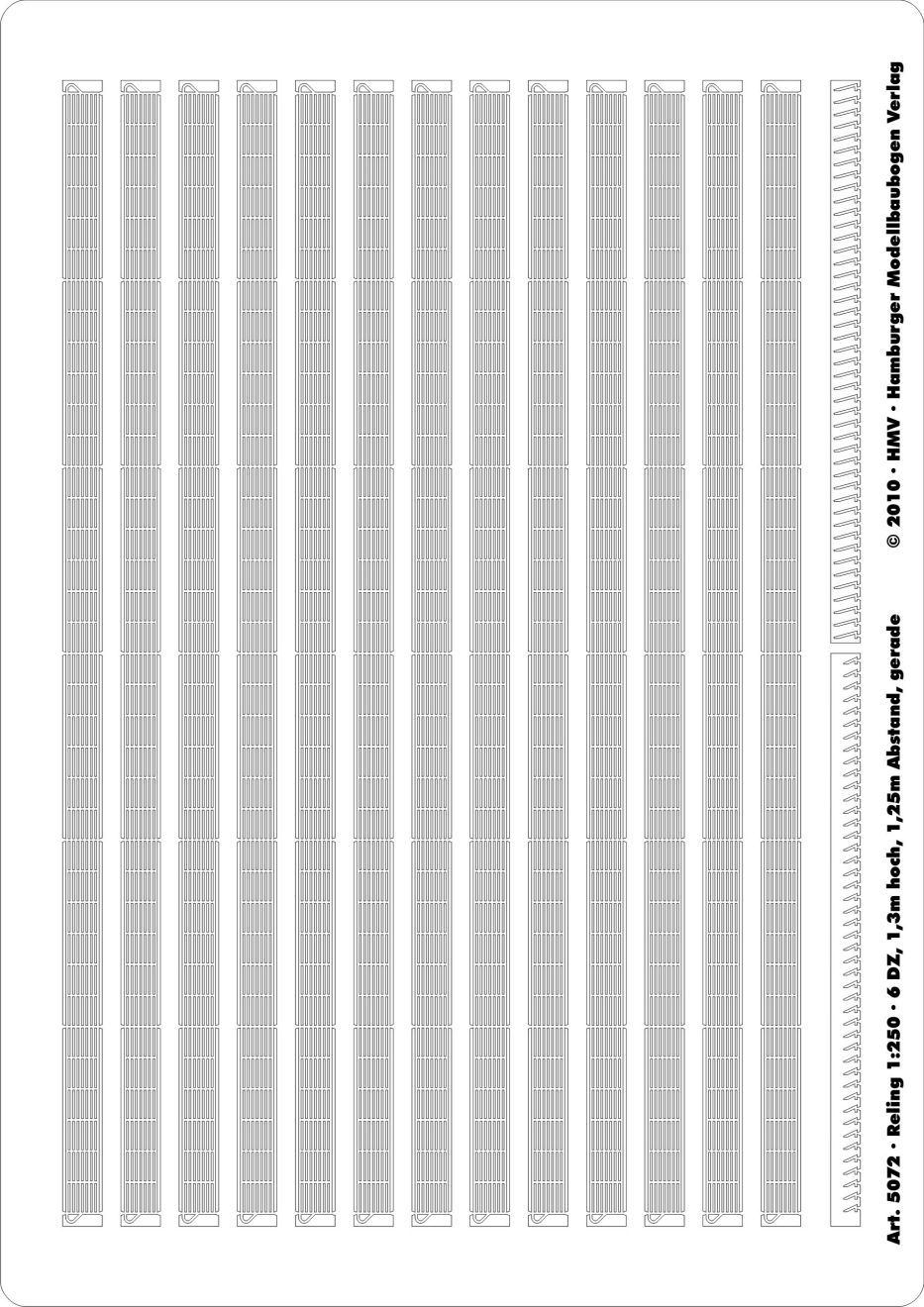 Art. 5072 · Reling 1:250 · 6 DZ, 1,3m hoch, 1,25m Abstand, gerade

© 2010 · HMV · Hamburger Modellbaubogen Verlag